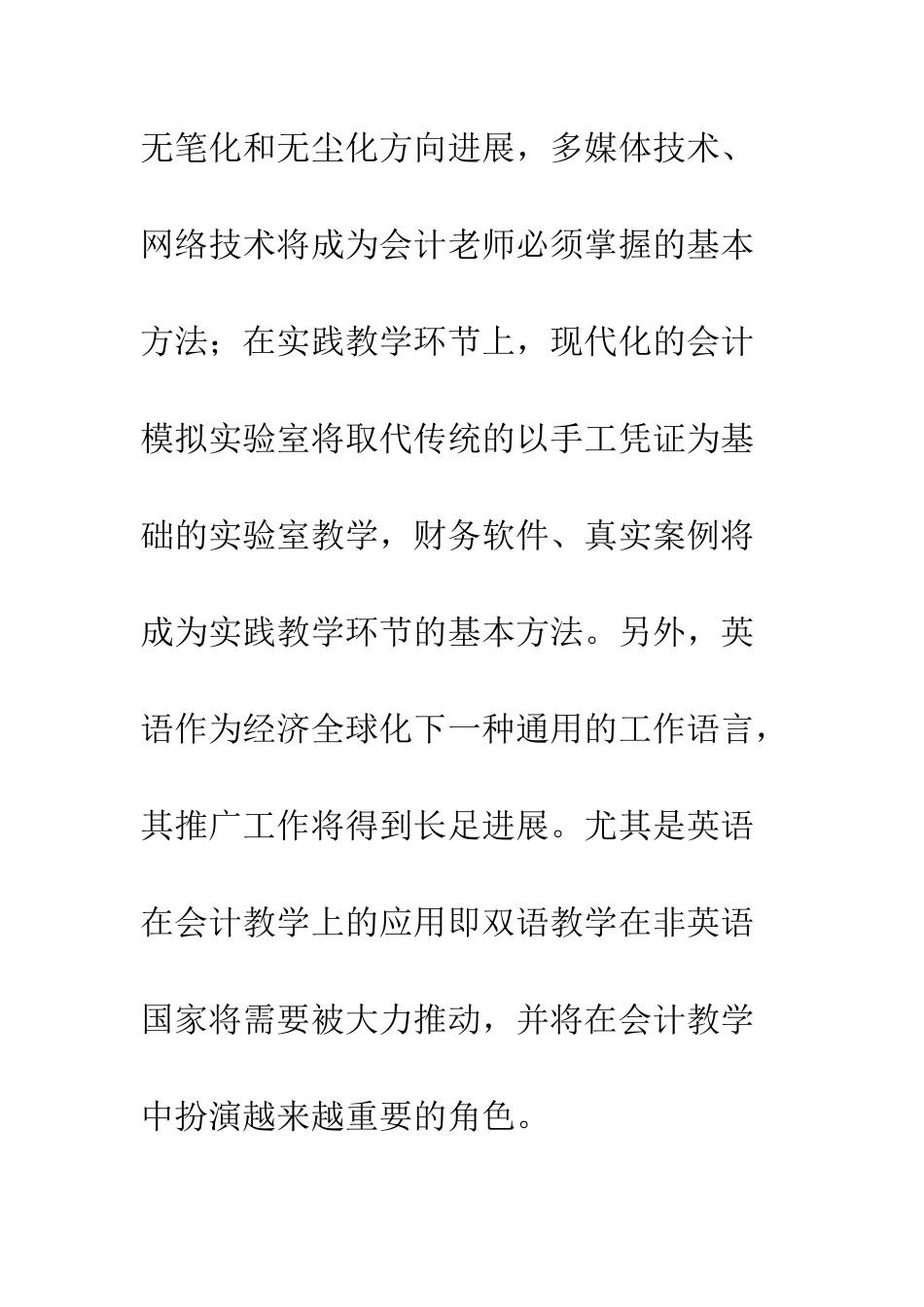 无笔化和无尘化方向进展，多媒体技术、网络技术将成为会计老师必须掌握的基本方法；在实践教学环节上，现代化的会计模拟实验室将取代传统的以手工凭证为基础的实验室教学，财务软件、真实案例将成为实践教学环节的基本方法。另外，英语作为经济全球化下一种通用的工作语言，其推广工作将得到长足进展。尤其是英语在会计教学上的应用即双语教学在非英语国家将需要被大力推动，并将在会计教学中扮演越来越重要的角色。